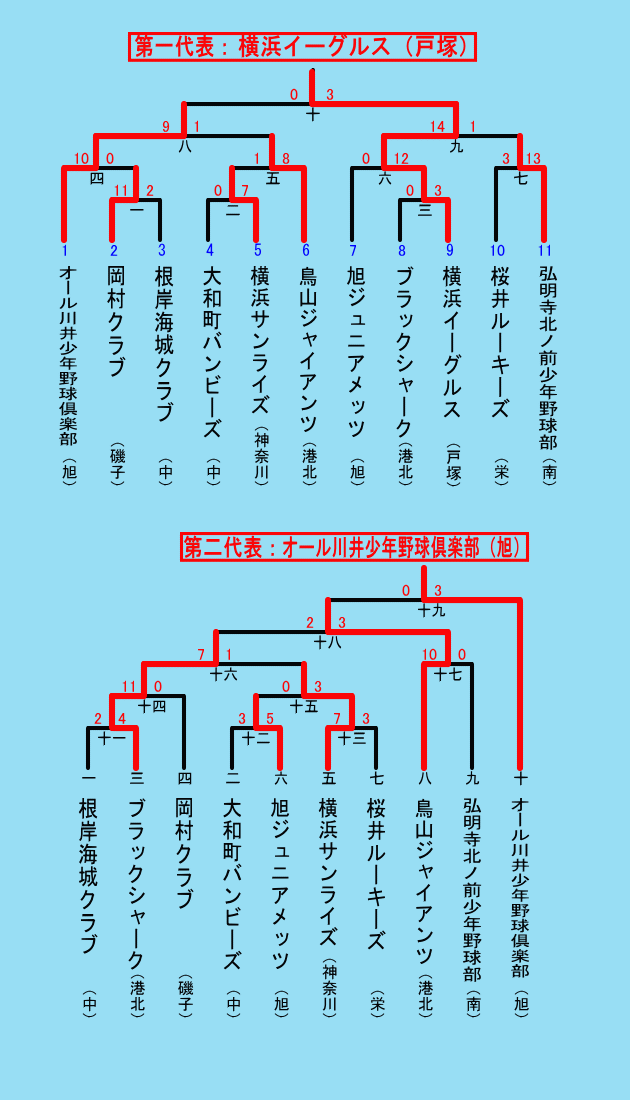 第一代表：横浜イーグルス（戸塚）

0 3
十
9 1
八
14 1
九
10 0
四
1 8
五
0 12
六
3 13
七
11 2
一
0 7
二
0 3
三

1 オール川井少年野球倶楽部（旭）
2 岡村クラブ（磯子）
3 根岸海城クラブ（中）
4 大和町バンビーズ（中）
5 横浜サンライズ（神奈川）
6 鳥山ジャイアンツ（港北）
7 旭ジュニアメッツ（旭）
8 ブラックシャーク（港北）
9 横浜イーグルス（戸塚）
10 桜井ルーキーズ（栄）
11 弘明寺北ノ前少年野球部（南）

第二代表：オール川井少年野球倶楽部（旭）

0 3
十九
2 3
十八
7 1
十六
10 0
十七
11 0
十四
0 3
十五
2 4
十一
3 5
十二
7 3
十三

一 根岸海城クラブ（中）
三 ブラックシャーク（港北）
四 岡村クラブ（磯子）
二 大和町バンビーズ（中）
六 旭ジュニアメッツ（旭）
五 横浜サンライズ（神奈川）
七 桜井ルーキーズ（栄）
八 鳥山ジャイアンツ（港北）
九 弘明寺北ノ前少年野球部（南）
十 オール川井少年野球倶楽部（旭）